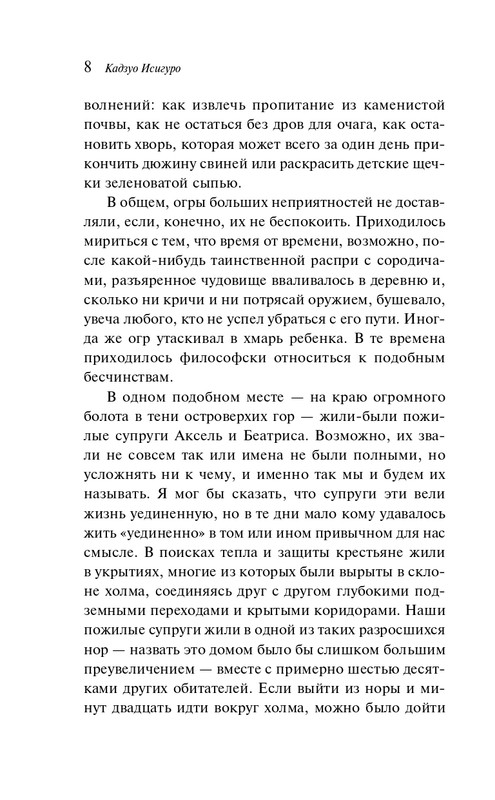 8 Кадзуо Исигуро

волнений: как извлечь пропитание из каменистой почвы, как не остаться без дров для очага, как остановить хворь, которая может всего за один день прикончить дюжину свиней или раскрасить детские щечки зеленоватой сыпью.

В общем, огры больших неприятностей не доставляли, если, конечно, их не беспокоить. Приходилось мириться с тем, что время от времени, возможно, после какой-нибудь таинственной распри с сородичами, разъяренное чудовище вваливалось в деревню и, сколько ни кричи и ни потрясай оружием, бушевало, увеча любого, кто не успел убраться с его пути. Иногда же огр утаскивал в хмарь ребенка. В те времена приходилось философски относиться к подобным бесчинствам.

В одном подобном месте — на краю огромного болота в тени островерхих гор — жили-были пожилые супруги Аксель и Беатриса. Возможно, их звали не совсем так или имена не были полными, но усложнять ни к чему, и именно так мы и будем их называть. Я мог бы сказать, что супруги эти вели жизнь уединенную, но в те дни мало кому удавалось жить «уединенно» в том или ином привычном для нас смысле. В поисках тепла и защиты крестьяне жили в укрытиях, многие из которых были вырыты в склоне холма, соединяясь друг с другом глубокими подземными переходами и крытыми коридорами. Наши пожилые супруги жили в одной из таких разросшихся нор — назвать это домом было бы слишком большим преувеличением — вместе с примерно шестью десятками других обитателей. Если выйти из норы и минут двадцать идти вокруг холма, можно было дойти